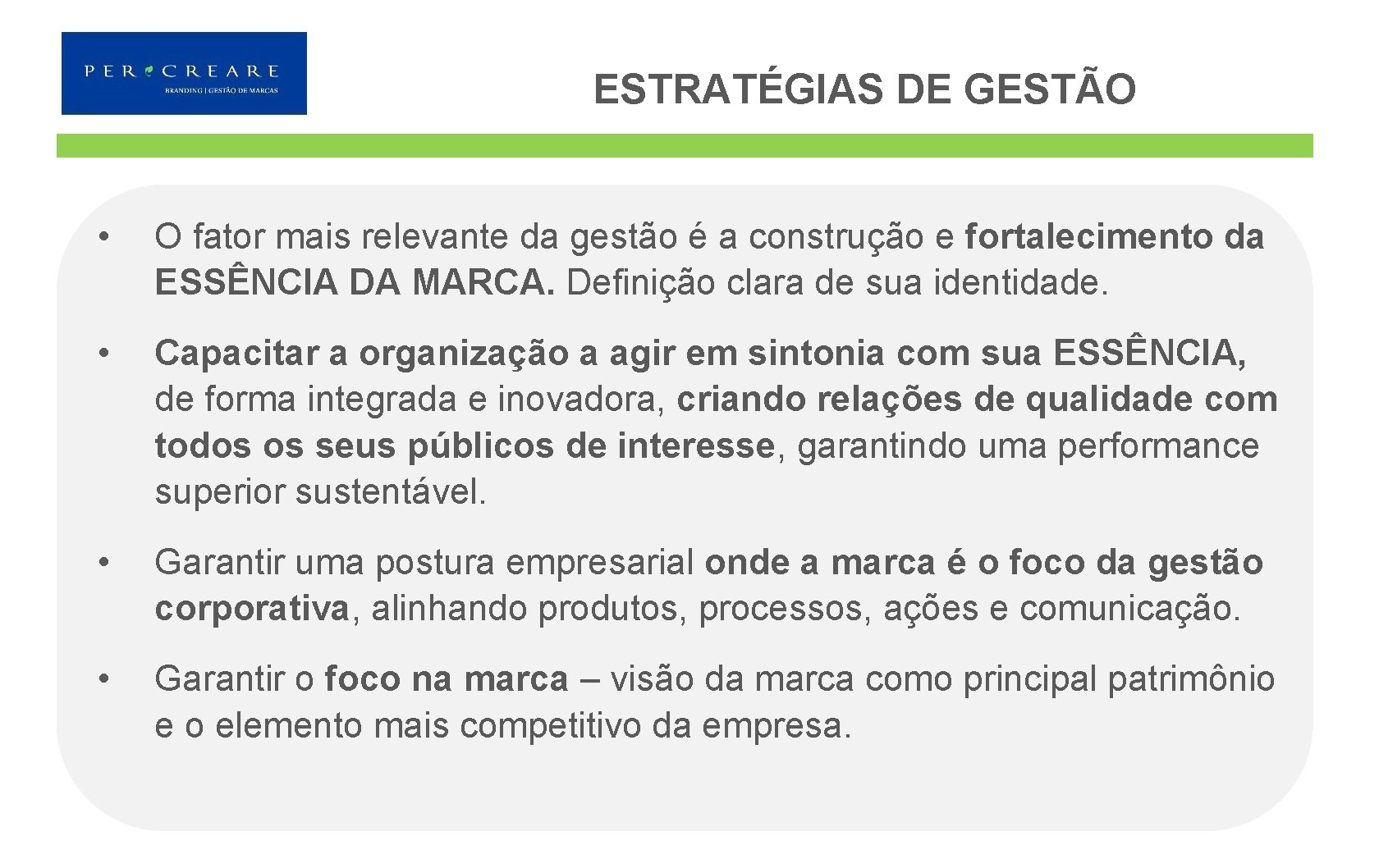 PER CREARE
BRANDING | GESTÃO DE MARCAS

ESTRATÉGIAS DE GESTÃO

• O fator mais relevante da gestão é a construção e fortalecimento da ESSÊNCIA DA MARCA. Definição clara de sua identidade.

• Capacitar a organização a agir em sintonia com sua ESSÊNCIA, de forma integrada e inovadora, criando relações de qualidade com todos os seus públicos de interesse, garantindo uma performance superior sustentável.

• Garantir uma postura empresarial onde a marca é o foco da gestão corporativa, alinhando produtos, processos, ações e comunicação.

• Garantir o foco na marca – visão da marca como principal patrimônio e o elemento mais competitivo da empresa.